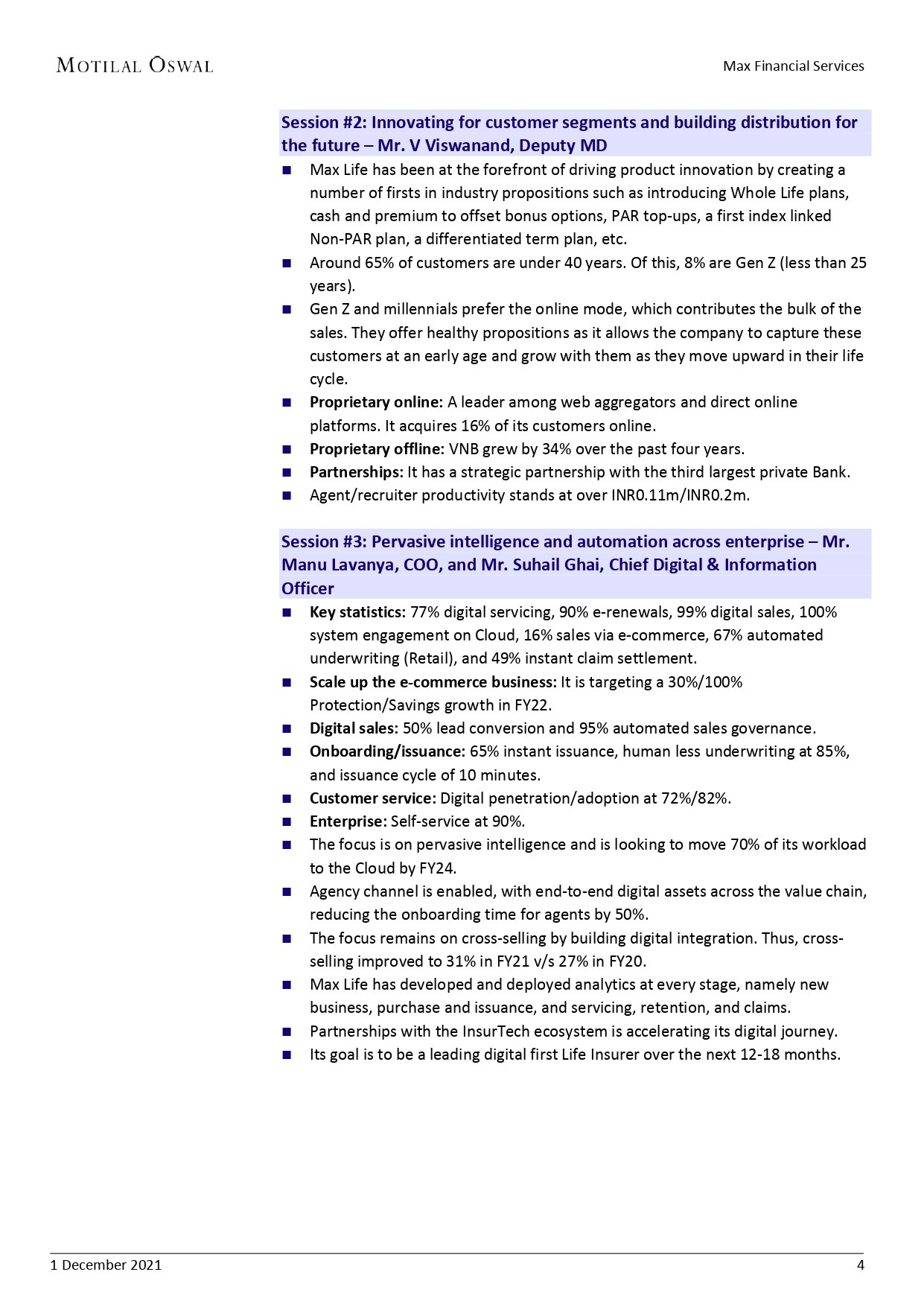 MOTILAL OSWAL

Max Financial Services

Session #2: Innovating for customer segments and building distribution for the future – Mr. V Viswanand, Deputy MD

■ Max Life has been at the forefront of driving product innovation by creating a number of firsts in industry propositions such as introducing Whole Life plans, cash and premium to offset bonus options, PAR top-ups, a first index linked Non-PAR plan, a differentiated term plan, etc.
■ Around 65% of customers are under 40 years. Of this, 8% are Gen Z (less than 25 years).
■ Gen Z and millennials prefer the online mode, which contributes the bulk of the sales. They offer healthy propositions as it allows the company to capture these customers at an early age and grow with them as they move upward in their life cycle.
■ Proprietary online: A leader among web aggregators and direct online platforms. It acquires 16% of its customers online.
■ Proprietary offline: VNB grew by 34% over the past four years.
■ Partnerships: It has a strategic partnership with the third largest private Bank.
■ Agent/recruiter productivity stands at over INR0.11m/INR0.2m.

Session #3: Pervasive intelligence and automation across enterprise – Mr. Manu Lavanya, COO, and Mr. Suhail Ghai, Chief Digital & Information Officer

■ Key statistics: 77% digital servicing, 90% e-renewals, 99% digital sales, 100% system engagement on Cloud, 16% sales via e-commerce, 67% automated underwriting (Retail), and 49% instant claim settlement.
■ Scale up the e-commerce business: It is targeting a 30%/100% Protection/Savings growth in FY22.
■ Digital sales: 50% lead conversion and 95% automated sales governance.
■ Onboarding/issuance: 65% instant issuance, human less underwriting at 85%, and issuance cycle of 10 minutes.
■ Customer service: Digital penetration/adoption at 72%/82%.
■ Enterprise: Self-service at 90%.
■ The focus is on pervasive intelligence and is looking to move 70% of its workload to the Cloud by FY24.
■ Agency channel is enabled, with end-to-end digital assets across the value chain, reducing the onboarding time for agents by 50%.
■ The focus remains on cross-selling by building digital integration. Thus, cross-selling improved to 31% in FY21 v/s 27% in FY20.
■ Max Life has developed and deployed analytics at every stage, namely new business, purchase and issuance, and servicing, retention, and claims.
■ Partnerships with the InsurTech ecosystem is accelerating its digital journey.
■ Its goal is to be a leading digital first Life Insurer over the next 12-18 months.

1 December 2021

4